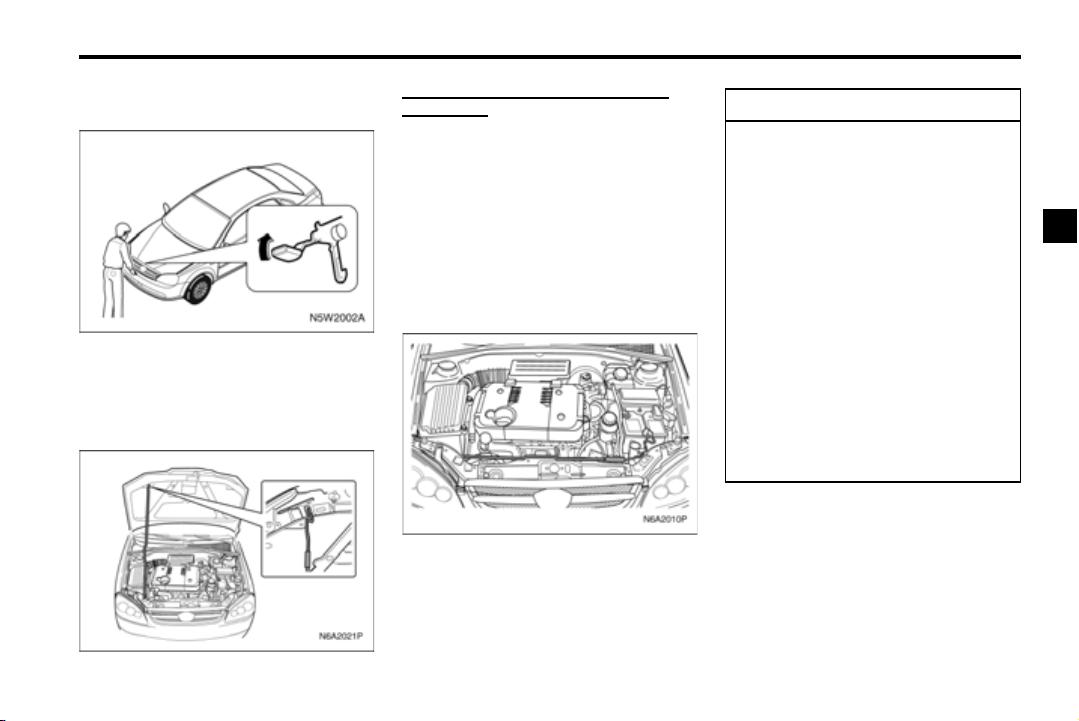 N5W2002A

N6A2021P

N6A2010P